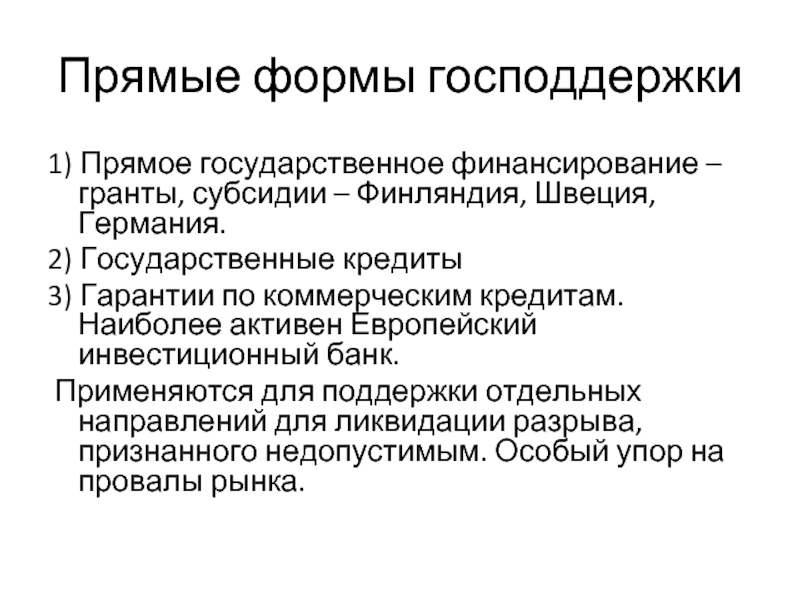 Прямые формы господдержки

1) Прямое государственное финансирование – гранты, субсидии – Финляндия, Швеция, Германия.

2) Государственные кредиты

3) Гарантии по коммерческим кредитам. Наиболее активен Европейский инвестиционный банк.

Применяются для поддержки отдельных направлений для ликвидации разрыва, признанного недопустимым. Особый упор на провалы рынка.